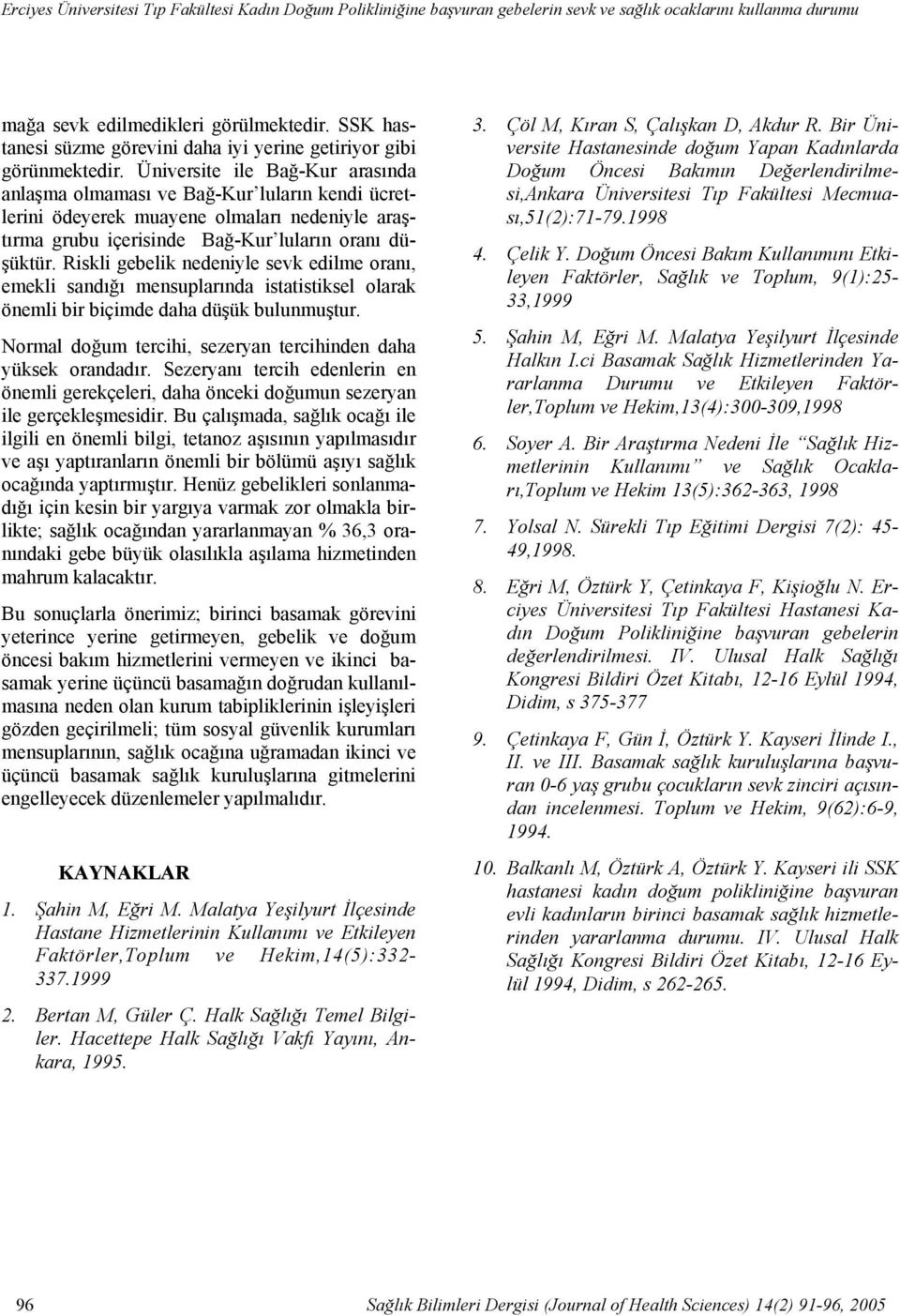 Erciyes Üniversitesi Tıp Fakültesi Kadın Doğum Polikliniğine başvuran gebelerin sevk ve sağlık ocaklarını kullanma durumu

mağa sevk edilmedikleri görülmektedir. SSK hastanesi süzme görevini daha iyi yerine getiriyor gibi görünmektedir. Üniversite ile Bağ-Kur arasında anlaşma olmaması ve Bağ-Kur'luların kendi ücretlerini ödeyerek muayene olmaları nedeniyle araştırma grubu içerisinde Bağ-Kur'luların oranı düşüktür. Riskli gebelik nedeniyle sevk edilme oranı, emekli sandığı mensuplarında istatistiksel olarak önemli bir biçimde daha düşük bulunmuştur.

Normal doğum tercihi, sezeryan tercihinden daha yüksek orandadır. Sezeryanı tercih edenlerin en önemli gerekçeleri, daha önceki doğumun sezeryan ile gerçekleşmesidir. Bu çalışmada, sağlık ocağı ile ilgili en önemli bilgi, tetanoz aşısının yapılmasıdır ve aşı yaptıranların önemli bir bölümü aşıyı sağlık ocağında yaptırmıştır. Henüz gebelikleri sonlanmadığı için kesin bir yargıya varmak zor olmakla birlikte; sağlık ocağından yararlanmayan % 36,3 oranındaki gebe büyük olasılıkla aşılama hizmetinden mahrum kalacaktır.

Bu sonuçlarla önerimiz; birinci basamak görevini yeterince yerine getirmeyen, gebelik ve doğum öncesi bakım hizmetlerini vermeyen ve ikinci basamak yerine üçüncü basamağın doğrudan kullanılmasına neden olan kurum tabipliklerinin işleyişleri gözden geçirilmeli; tüm sosyal güvenlik kurumları mensuplarının, sağlık ocağına uğramadan ikinci ve üçüncü basamak sağlık kuruluşlarına gitmelerini engelleyecek düzenlemeler yapılmalıdır.

KAYNAKLAR

1. Şahin M, Eğri M. Malatya Yeşilyurt İlçesinde Hastane Hizmetlerinin Kullanımı ve Etkileyen Faktörler,Toplum ve Hekim,14(5):332-337.1999

2. Bertan M, Güler Ç. Halk Sağlığı Temel Bilgiler. Hacettepe Halk Sağlığı Vakfı Yayını, Ankara, 1995.

3. Çöl M, Kıran S, Çalışkan D, Akdur R. Bir Üniversite Hastanesinde doğum Yapan Kadınlarda Doğum Öncesi Bakımın Değerlendirilmesi,Ankara Üniversitesi Tıp Fakültesi Mecmuası,51(2):71-79.1998

4. Çelik Y. Doğum Öncesi Bakım Kullanımını Etkileyen Faktörler, Sağlık ve Toplum, 9(1):25-33,1999

5. Şahin M, Eğri M. Malatya Yeşilyurt İlçesinde Halkın I.ci Basamak Sağlık Hizmetlerinden Yararlanma Durumu ve Etkileyen Faktörler,Toplum ve Hekim,13(4):300-309,1998

6. Soyer A. Bir Araştırma Nedeni İle "Sağlık Hizmetlerinin Kullanımı" ve Sağlık Ocakları,Toplum ve Hekim 13(5):362-363, 1998

7. Yolsal N. Sürekli Tıp Eğitimi Dergisi 7(2): 45-49,1998.

8. Eğri M, Öztürk Y, Çetinkaya F, Kişioğlu N. Erciyes Üniversitesi Tıp Fakültesi Hastanesi Kadın Doğum Polikliniğine başvuran gebelerin değerlendirilmesi. IV. Ulusal Halk Sağlığı Kongresi Bildiri Özet Kitabı, 12-16 Eylül 1994, Didim, s 375-377

9. Çetinkaya F, Gün İ, Öztürk Y. Kayseri İlinde I., II. ve III. Basamak sağlık kuruluşlarına başvuran 0-6 yaş grubu çocukların sevk zinciri açısından incelenmesi. Toplum ve Hekim, 9(62):6-9, 1994.

10. Balkanlı M, Öztürk A, Öztürk Y. Kayseri ili SSK hastanesi kadın doğum polikliniğine başvuran evli kadınların birinci basamak sağlık hizmetlerinden yararlanma durumu. IV. Ulusal Halk Sağlığı Kongresi Bildiri Özet Kitabı, 12-16 Eylül 1994, Didim, s 262-265.

96 Sağlık Bilimleri Dergisi (Journal of Health Sciences) 14(2) 91-96, 2005